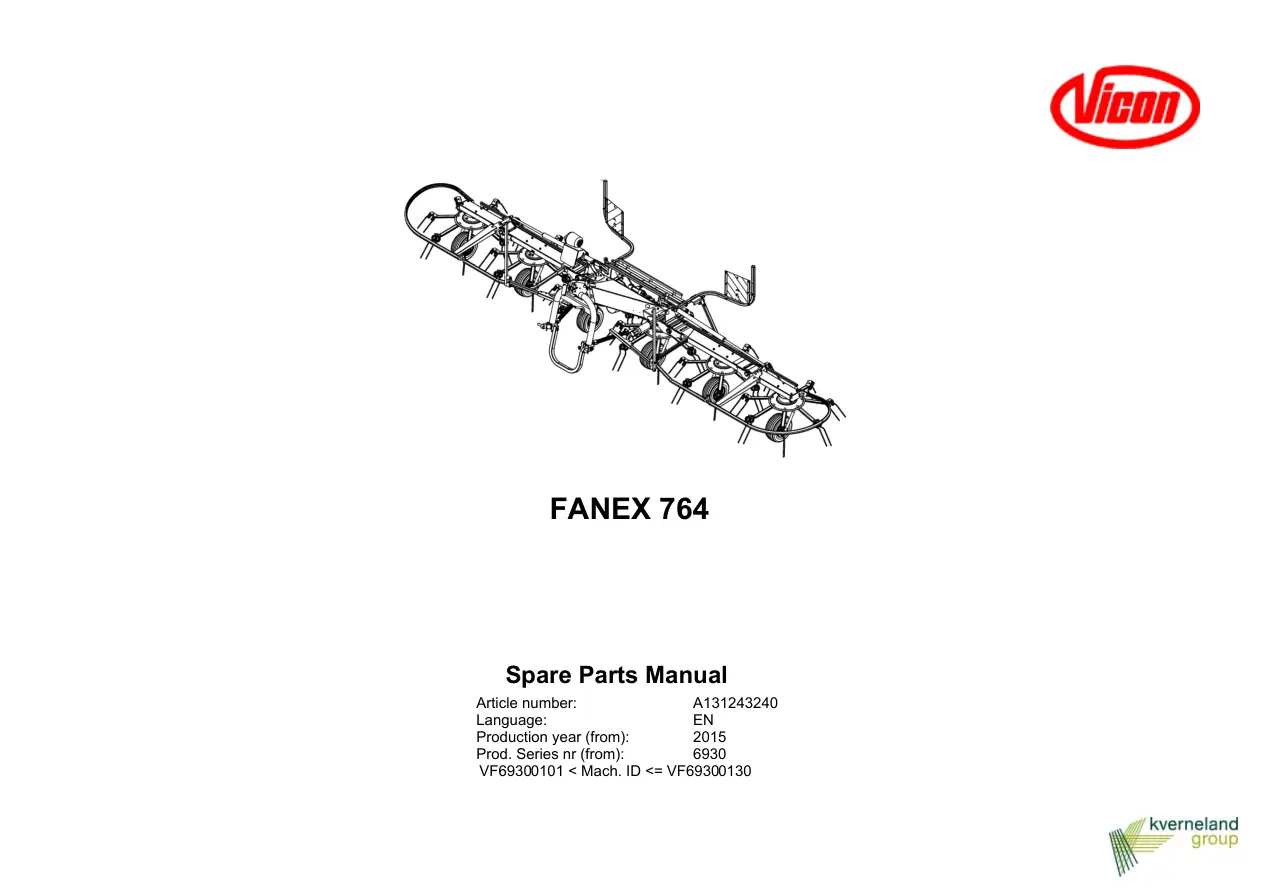 Vicon

FANEX 764

Spare Parts Manual

Article number: A131243240
Language: EN
Production year (from): 2015
Prod. Series nr (from): 6930
VF69300101 < Mach. ID <= VF69300130

kverneland
group